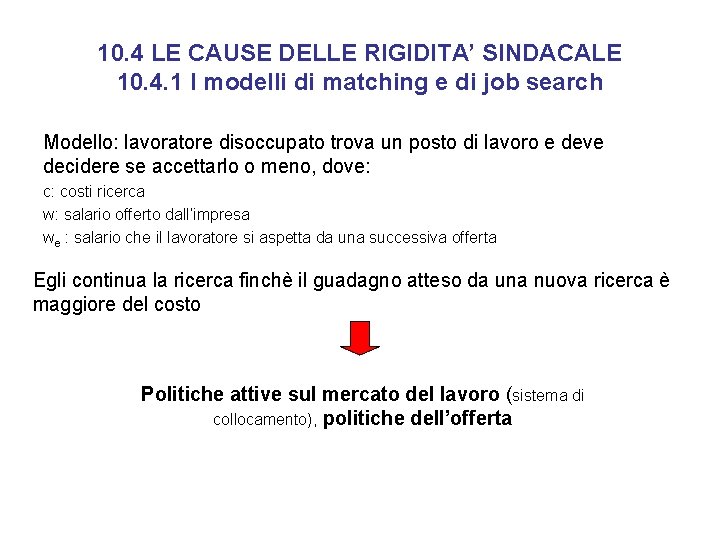 10.4 LE CAUSE DELLE RIGIDITA' SINDACALE
10.4.1 I modelli di matching e di job search

Modello: lavoratore disoccupato trova un posto di lavoro e deve decidere se accettarlo o meno, dove:

c: costi ricerca
w: salario offerto dall'impresa
$w_e$ : salario che il lavoratore si aspetta da una successiva offerta

Egli continua la ricerca finchè il guadagno atteso da una nuova ricerca è maggiore del costo

Politiche attive sul mercato del lavoro (sistema di collocamento), politiche dell'offerta